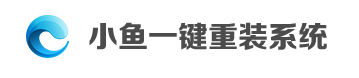 小鱼一键重装系统